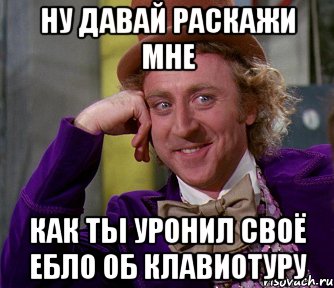 НУ ДАВАЙ РАСКАЖИ МНЕ

КАК ТЫ УРОНИЛ СВОЁ ЕБЛО ОБ КЛАВИОТУРУ

risovach.ru